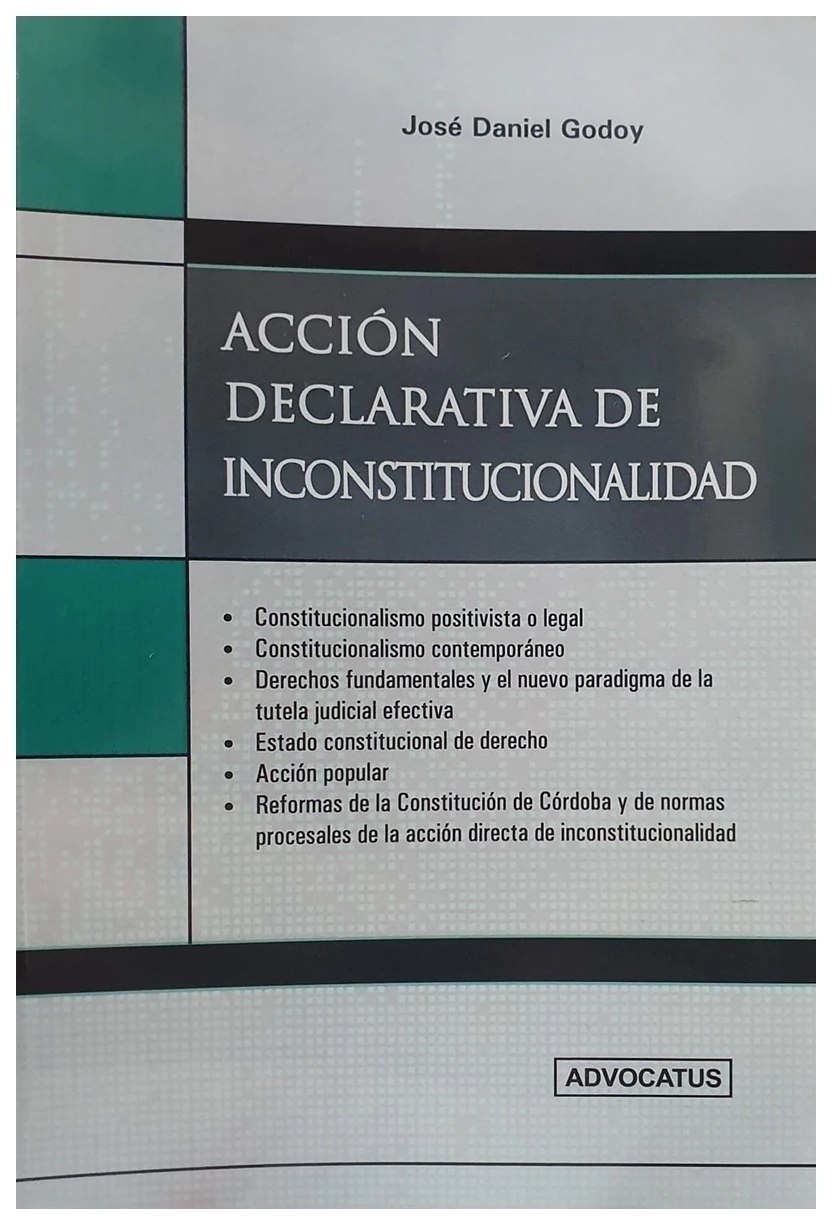 José Daniel Godoy

ACCIÓN
DECLARATIVA DE
INCONSTITUCIONALIDAD

• Constitucionalismo positivista o legal
• Constitucionalismo contemporáneo
• Derechos fundamentales y el nuevo paradigma de la tutela judicial efectiva
• Estado constitucional de derecho
• Acción popular
• Reformas de la Constitución de Córdoba y de normas procesales de la acción directa de inconstitucionalidad

ADVOCATUS